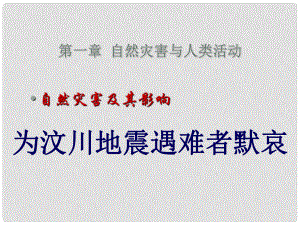 第一章 自然灾害与人类活动

• 自然灾害及其影响

为汶川地震遇难者默哀